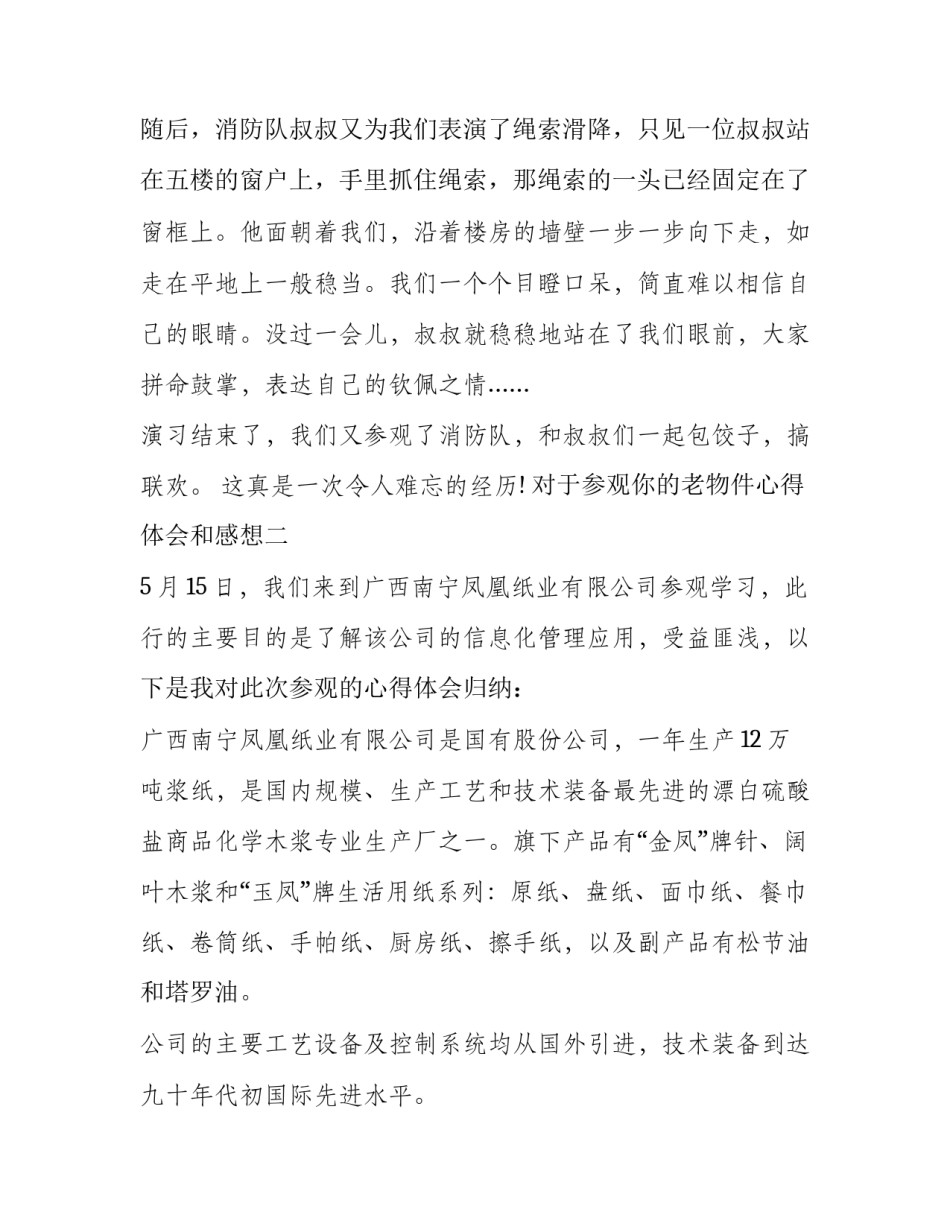 随后，消防队叔叔又为我们表演了绳索滑降，只见一位叔叔站在五楼的窗户上，手里抓住绳索，那绳索的一头已经固定在了窗框上。他面朝着我们，沿着楼房的墙壁一步一步向下走，如走在平地上一般稳当。我们一个个目瞪口呆，简直难以相信自己的眼睛。没过一会儿，叔叔就稳稳地站在了我们眼前，大家拼命鼓掌，表达自己的钦佩之情……

演习结束了，我们又参观了消防队，和叔叔们一起包饺子，搞联欢。 这真是一次令人难忘的经历! 对于参观你的老物件心得体会和感想二

5 月 15 日，我们来到广西南宁凤凰纸业有限公司参观学习，此行的主要目的是了解该公司的信息化管理应用，受益匪浅，以下是我对此次参观的心得体会归纳：

广西南宁凤凰纸业有限公司是国有股份公司，一年生产 12 万吨浆纸，是国内规模、生产工艺和技术装备最先进的漂白硫酸盐商品化学木浆专业生产厂之一。旗下产品有“金凤”牌针、阔叶木浆和“玉凤”牌生活用纸系列：原纸、盘纸、面巾纸、餐巾纸、卷筒纸、手帕纸、厨房纸、擦手纸，以及副产品有松节油和塔罗油。

公司的主要工艺设备及控制系统均从国外引进，技术装备到达九十年代初国际先进水平。